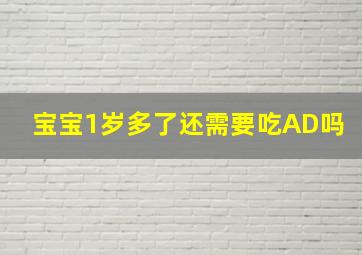 宝宝1岁多了还需要吃AD吗